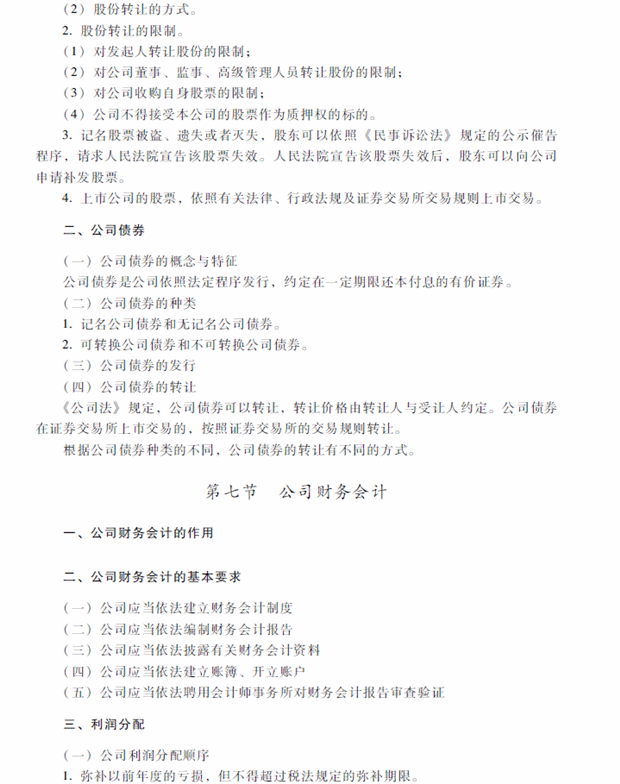 （2）股份转让的方式。
2. 股份转让的限制。
（1）对发起人转让股份的限制；
（2）对公司董事、监事、高级管理人员转让股份的限制；
（3）对公司收购自身股票的限制；
（4）公司不得接受本公司的股票作为质押权的标的。
3. 记名股票被盗、遗失或者灭失，股东可以依照《民事诉讼法》规定的公示催告程序，请求人民法院宣告该股票失效。人民法院宣告该股票失效后，股东可以向公司申请补发股票。
4. 上市公司的股票，依照有关法律、行政法规及证券交易所交易规则上市交易。

二、公司债券

（一）公司债券的概念与特征
公司债券是公司依照法定程序发行，约定在一定期限还本付息的有价证券。
（二）公司债券的种类
1. 记名公司债券和无记名公司债券。
2. 可转换公司债券和不可转换公司债券。
（三）公司债券的发行
（四）公司债券的转让
《公司法》规定，公司债券可以转让，转让价格由转让人与受让人约定。公司债券在证券交易所上市交易的，按照证券交易所的交易规则转让。
根据公司债券种类的不同，公司债券的转让有不同的方式。

第七节　公司财务会计

一、公司财务会计的作用

二、公司财务会计的基本要求

（一）公司应当依法建立财务会计制度
（二）公司应当依法编制财务会计报告
（三）公司应当依法披露有关财务会计资料
（四）公司应当依法建立账簿、开立账户
（五）公司应当依法聘用会计师事务所对财务会计报告审查验证

三、利润分配

（一）公司利润分配顺序
1. 弥补以前年度的亏损，但不得超过税法规定的弥补期限。